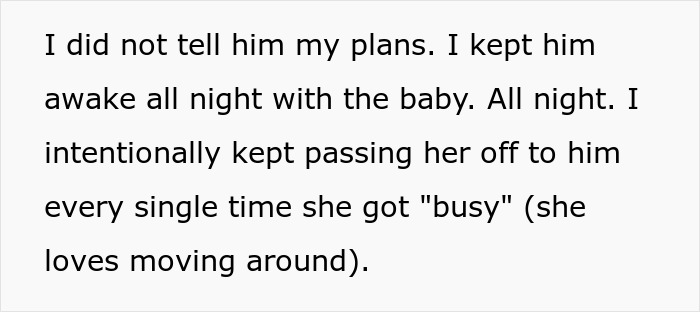 I did not tell him my plans. I kept him awake all night with the baby. All night. I intentionally kept passing her off to him every single time she got "busy" (she loves moving around).